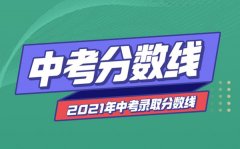 中考分数线

2021年中考录取分数线